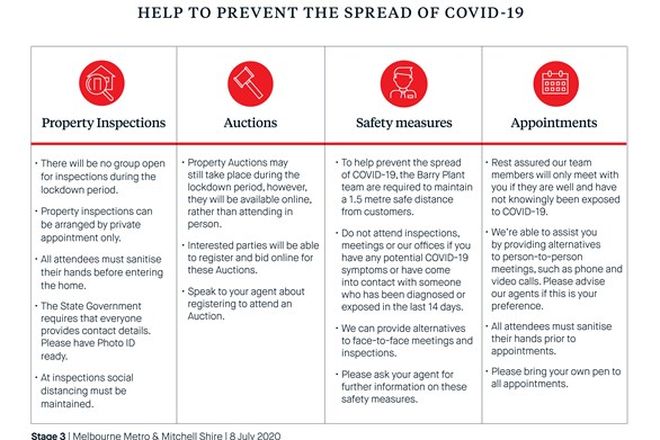 HELP TO PREVENT THE SPREAD OF COVID-19

Property Inspections

· There will be no group open for inspections during the lockdown period.

· Property inspections can be arranged by private appointment only.

· All attendees must sanitise their hands before entering the home.

· The State Government requires that everyone provides contact details. Please have Photo ID ready.

· At inspections social distancing must be maintained.

Auctions

· Property Auctions may still take place during the lockdown period, however, they will be available online, rather than attending in person.

· Interested parties will be able to register and bid online for these Auctions.

· Speak to your agent about registering to attend an Auction.

Safety measures

· To help prevent the spread of COVID-19, the Barry Plant team are required to maintain a 1.5 metre safe distance from customers.

· Do not attend inspections, meetings or our offices if you have any potential COVID-19 symptoms or have come into contact with someone who has been diagnosed or exposed in the last 14 days.

· We can provide alternatives to face-to-face meetings and inspections.

· Please ask your agent for further information on these safety measures.

Appointments

· Rest assured our team members will only meet with you if they are well and have not knowingly been exposed to COVID-19.

· We're able to assist you by providing alternatives to person-to-person meetings, such as phone and video calls. Please advise our agents if this is your preference.

· All attendees must sanitise their hands prior to appointments.

· Please bring your own pen to all appointments.

Stage 3 | Melbourne Metro & Mitchell Shire | 8 July 2020